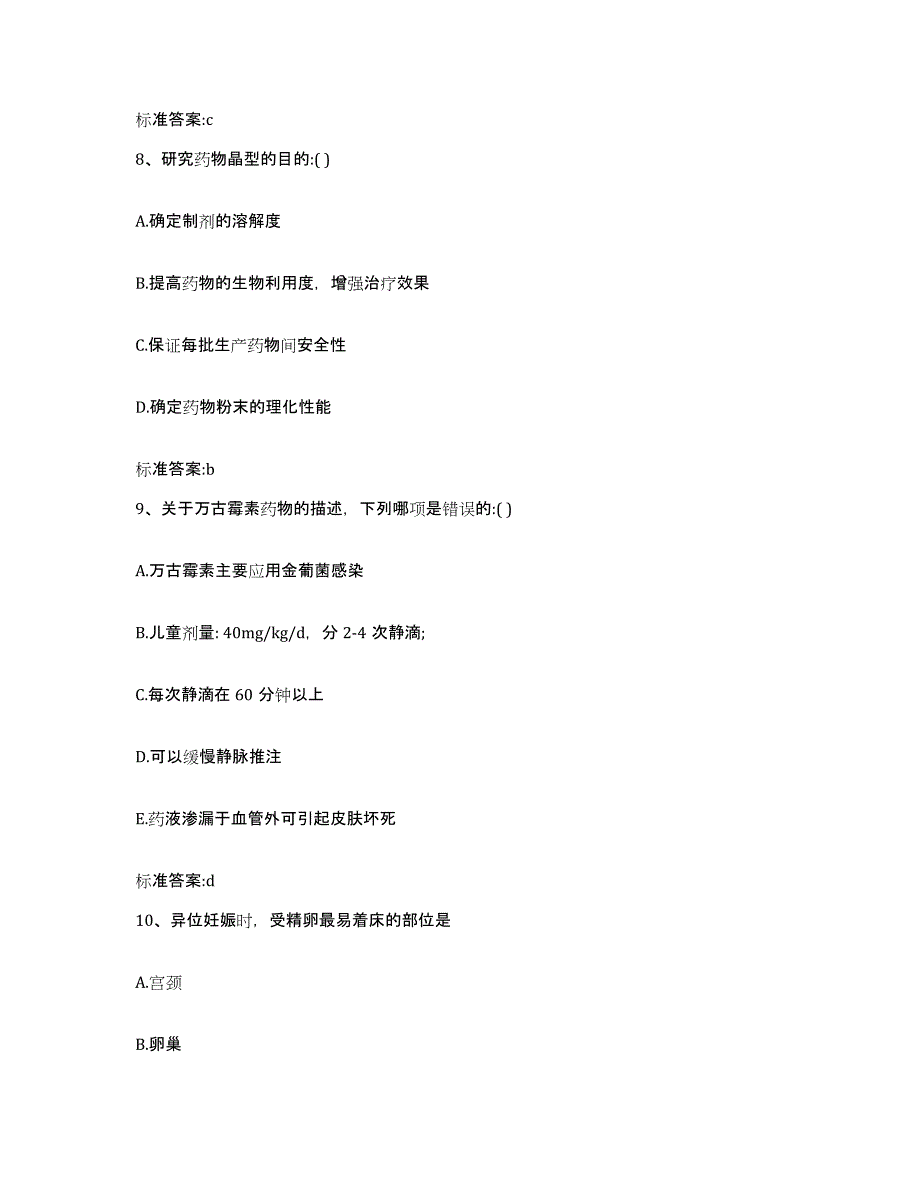 标准答案:c

8、研究药物晶型的目的:( )

A.确定制剂的溶解度

B.提高药物的生物利用度，增强治疗效果

C.保证每批生产药物间安全性

D.确定药物粉末的理化性能

标准答案:b

9、关于万古霉素药物的描述，下列哪项是错误的:( )

A.万古霉素主要应用金葡菌感染

B.儿童剂量: 40mg/kg/d，分 2-4 次静滴;

C.每次静滴在 60 分钟以上

D.可以缓慢静脉推注

E.药液渗漏于血管外可引起皮肤坏死

标准答案:d

10、异位妊娠时，受精卵最易着床的部位是

A.宫颈

B.卵巢